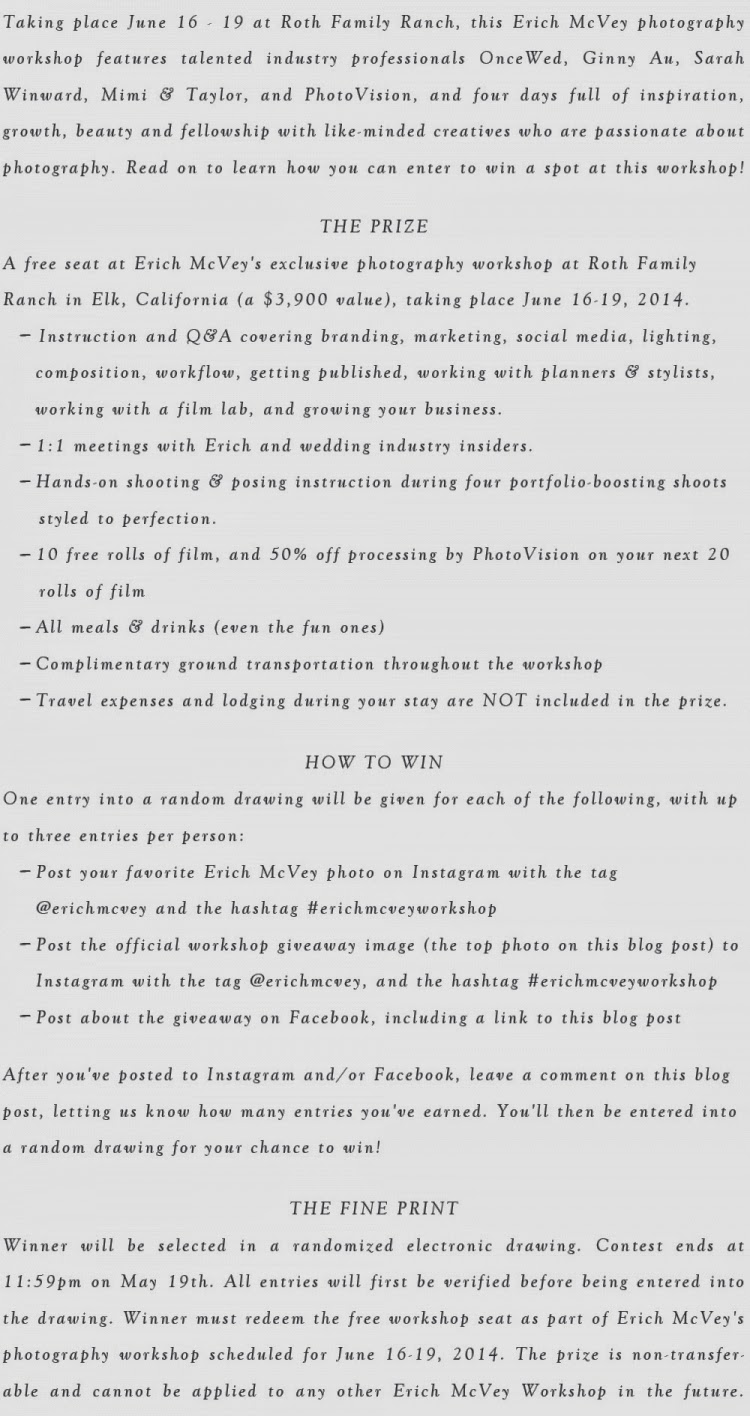 Taking place June 16 - 19 at Roth Family Ranch, this Erich McVey photography workshop features talented industry professionals OnceWed, Ginny Au, Sarah Winward, Mimi & Taylor, and PhotoVision, and four days full of inspiration, growth, beauty and fellowship with like-minded creatives who are passionate about photography. Read on to learn how you can enter to win a spot at this workshop!

THE PRIZE

A free seat at Erich McVey's exclusive photography workshop at Roth Family Ranch in Elk, California (a $3,900 value), taking place June 16-19, 2014.

– Instruction and Q&A covering branding, marketing, social media, lighting, composition, workflow, getting published, working with planners & stylists, working with a film lab, and growing your business.

– 1:1 meetings with Erich and wedding industry insiders.

– Hands-on shooting & posing instruction during four portfolio-boosting shoots styled to perfection.

– 10 free rolls of film, and 50% off processing by PhotoVision on your next 20 rolls of film

– All meals & drinks (even the fun ones)

– Complimentary ground transportation throughout the workshop

– Travel expenses and lodging during your stay are NOT included in the prize.

HOW TO WIN

One entry into a random drawing will be given for each of the following, with up to three entries per person:

– Post your favorite Erich McVey photo on Instagram with the tag @erichmcvey and the hashtag #erichmcveyworkshop

– Post the official workshop giveaway image (the top photo on this blog post) to Instagram with the tag @erichmcvey, and the hashtag #erichmcveyworkshop

– Post about the giveaway on Facebook, including a link to this blog post

After you've posted to Instagram and/or Facebook, leave a comment on this blog post, letting us know how many entries you've earned. You'll then be entered into a random drawing for your chance to win!

THE FINE PRINT

Winner will be selected in a randomized electronic drawing. Contest ends at 11:59pm on May 19th. All entries will first be verified before being entered into the drawing. Winner must redeem the free workshop seat as part of Erich McVey's photography workshop scheduled for June 16-19, 2014. The prize is non-transferable and cannot be applied to any other Erich McVey Workshop in the future.